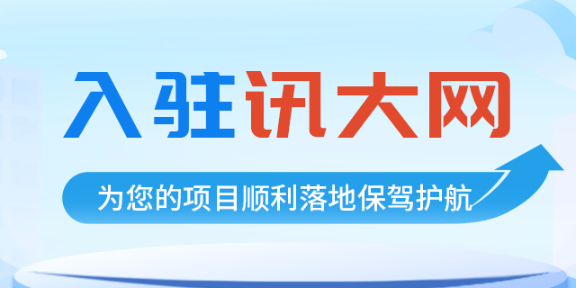 入驻讯大网

为您的项目顺利落地保驾护航